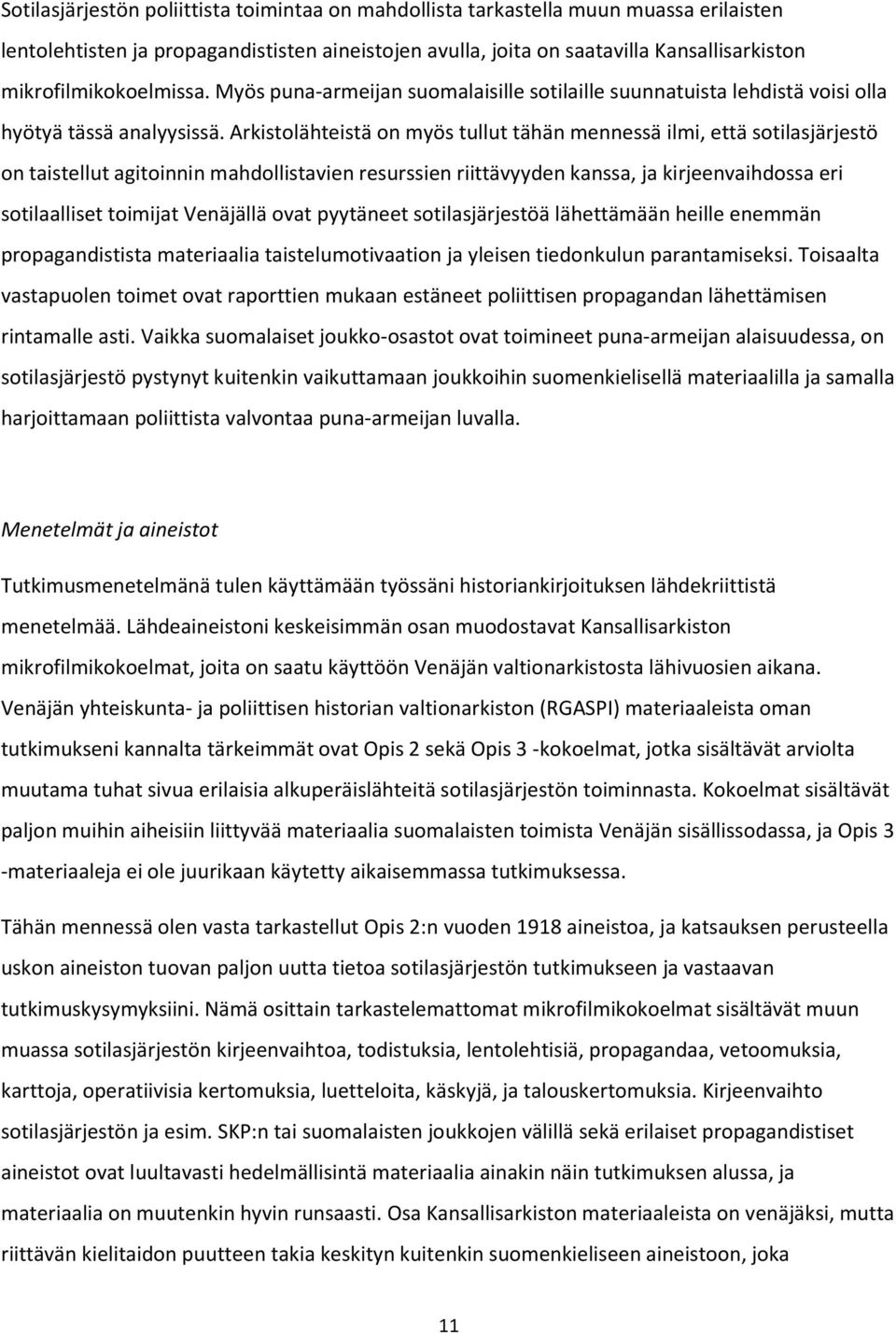 Sotilasjärjestön poliittista toimintaa on mahdollista tarkastella muun muassa erilaisten lentolehtisten ja propagandististen aineistojen avulla, joita on saatavilla Kansallisarkiston mikrofilmikokoelmissa. Myös puna-armeijan suomalaisille sotilaille suunnatuista lehdistä voisi olla hyötyä tässä analyysissä. Arkistolähteistä on myös tullut tähän mennessä ilmi, että sotilasjärjestö on taistellut agitoinnin mahdollistavien resurssien riittävyyden kanssa, ja kirjeenvaihdossa eri sotilaalliset toimijat Venäjällä ovat pyytäneet sotilasjärjestöä lähettämään heille enemmän propagandistista materiaalia taistelumotivaation ja yleisen tiedonkulun parantamiseksi. Toisaalta vastapuolen toimet ovat raporttien mukaan estäneet poliittisen propagandan lähettämisen rintamalle asti. Vaikka suomalaiset joukko-osastot ovat toimineet puna-armeijan alaisuudessa, on sotilasjärjestö pystynyt kuitenkin vaikuttamaan joukkoihin suomenkielisellä materiaalilla ja samalla harjoittamaan poliittista valvontaa puna-armeijan luvalla.

Menetelmät ja aineistot

Tutkimusmenetelmänä tulen käyttämään työssäni historiankirjoituksen lähdekriittistä menetelmää. Lähdeaineistoni keskeisimmän osan muodostavat Kansallisarkiston mikrofilmikokoelmat, joita on saatu käyttöön Venäjän valtionarkistosta lähivuosien aikana. Venäjän yhteiskunta- ja poliittisen historian valtionarkiston (RGASPI) materiaaleista oman tutkimukseni kannalta tärkeimmät ovat Opis 2 sekä Opis 3 -kokoelmat, jotka sisältävät arviolta muutama tuhat sivua erilaisia alkuperäislähteitä sotilasjärjestön toiminnasta. Kokoelmat sisältävät paljon muihin aiheisiin liittyvää materiaalia suomalaisten toimista Venäjän sisällissodassa, ja Opis 3 -materiaaleja ei ole juurikaan käytetty aikaisemmassa tutkimuksessa.

Tähän mennessä olen vasta tarkastellut Opis 2:n vuoden 1918 aineistoa, ja katsauksen perusteella uskon aineiston tuovan paljon uutta tietoa sotilasjärjestön tutkimukseen ja vastaavan tutkimuskysymyksiini. Nämä osittain tarkastelemattomat mikrofilmikokoelmat sisältävät muun muassa sotilasjärjestön kirjeenvaihtoa, todistuksia, lentolehtisiä, propagandaa, vetoomuksia, karttoja, operatiivisia kertomuksia, luetteloita, käskyjä, ja talouskertomuksia. Kirjeenvaihto sotilasjärjestön ja esim. SKP:n tai suomalaisten joukkojen välillä sekä erilaiset propagandistiset aineistot ovat luultavasti hedelmällisintä materiaalia ainakin näin tutkimuksen alussa, ja materiaalia on muutenkin hyvin runsaasti. Osa Kansallisarkiston materiaaleista on venäjäksi, mutta riittävän kielitaidon puutteen takia keskityn kuitenkin suomenkieliseen aineistoon, joka

11